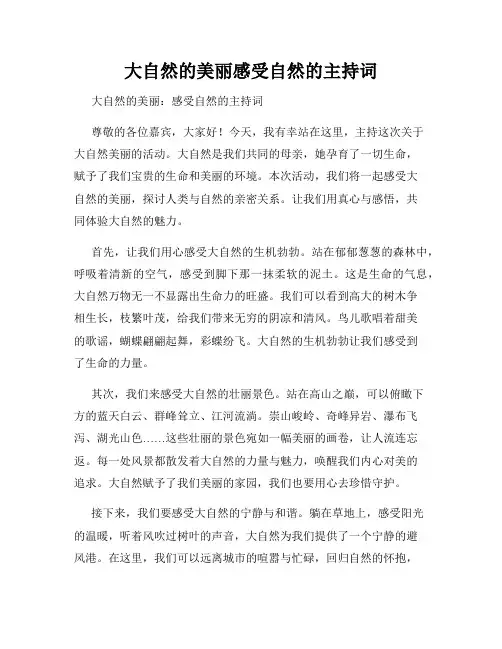 大自然的美丽感受自然的主持词

大自然的美丽：感受自然的主持词

尊敬的各位嘉宾，大家好！今天，我有幸站在这里，主持这次关于大自然美丽的活动。大自然是我们共同的母亲，她孕育了一切生命，赋予了我们宝贵的生命和美丽的环境。本次活动，我们将一起感受大自然的美丽，探讨人类与自然的亲密关系。让我们用真心与感悟，共同体验大自然的魅力。

首先，让我们用心感受大自然的生机勃勃。站在郁郁葱葱的森林中，呼吸着清新的空气，感受到脚下那一抹柔软的泥土。这是生命的气息，大自然万物无一不显露出生命力的旺盛。我们可以看到高大的树木争相生长，枝繁叶茂，给我们带来无穷的阴凉和清风。鸟儿歌唱着甜美的歌谣，蝴蝶翩翩起舞，彩蝶纷飞。大自然的生机勃勃让我们感受到了生命的力量。

其次，我们来感受大自然的壮丽景色。站在高山之巅，可以俯瞰下方的蓝天白云、群峰耸立、江河流淌。崇山峻岭、奇峰异岩、瀑布飞泻、湖光山色……这些壮丽的景色宛如一幅美丽的画卷，让人流连忘返。每一处风景都散发着大自然的力量与魅力，唤醒我们内心对美的追求。大自然赋予了我们美丽的家园，我们也要用心去珍惜守护。

接下来，我们要感受大自然的宁静与和谐。躺在草地上，感受阳光的温暖，听着风吹过树叶的声音，大自然为我们提供了一个宁静的避风港。在这里，我们可以远离城市的喧嚣与忙碌，回归自然的怀抱，